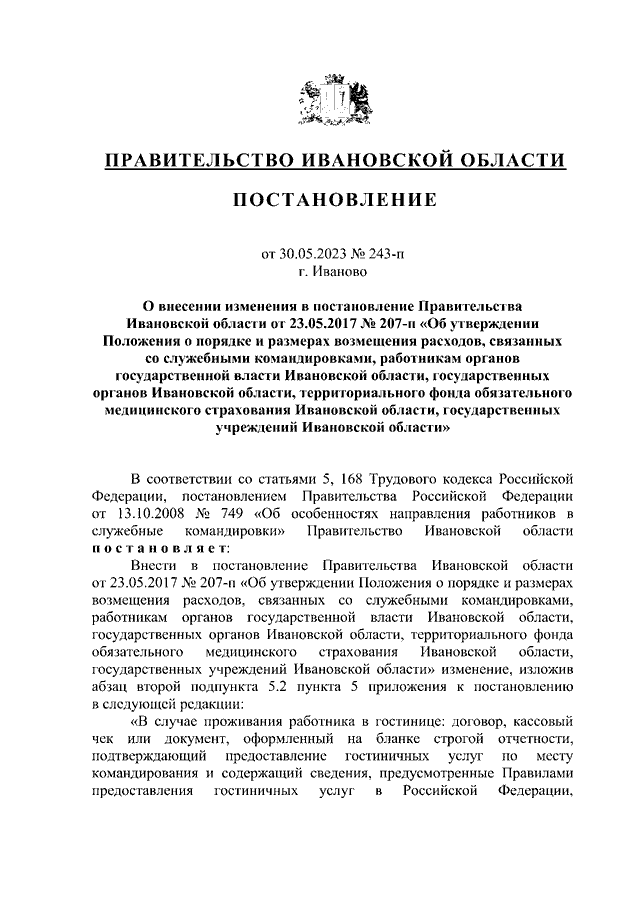 ПРАВИТЕЛЬСТВО ИВАНОВСКОЙ ОБЛАСТИ

ПОСТАНОВЛЕНИЕ

от 30.05.2023 № 243-п
г. Иваново

О внесении изменения в постановление Правительства Ивановской области от 23.05.2017 № 207-п «Об утверждении Положения о порядке и размерах возмещения расходов, связанных со служебными командировками, работникам органов государственной власти Ивановской области, государственных органов Ивановской области, территориального фонда обязательного медицинского страхования Ивановской области, государственных учреждений Ивановской области»

В соответствии со статьями 5, 168 Трудового кодекса Российской Федерации, постановлением Правительства Российской Федерации от 13.10.2008 № 749 «Об особенностях направления работников в служебные командировки» Правительство Ивановской области постановляет:

Внести в постановление Правительства Ивановской области от 23.05.2017 № 207-п «Об утверждении Положения о порядке и размерах возмещения расходов, связанных со служебными командировками, работникам органов государственной власти Ивановской области, государственных органов Ивановской области, территориального фонда обязательного медицинского страхования Ивановской области, государственных учреждений Ивановской области» изменение, изложив абзац второй подпункта 5.2 пункта 5 приложения к постановлению в следующей редакции:

«В случае проживания работника в гостинице: договор, кассовый чек или документ, оформленный на бланке строгой отчетности, подтверждающий предоставление гостиничных услуг по месту командирования и содержащий сведения, предусмотренные Правилами предоставления гостиничных услуг в Российской Федерации,